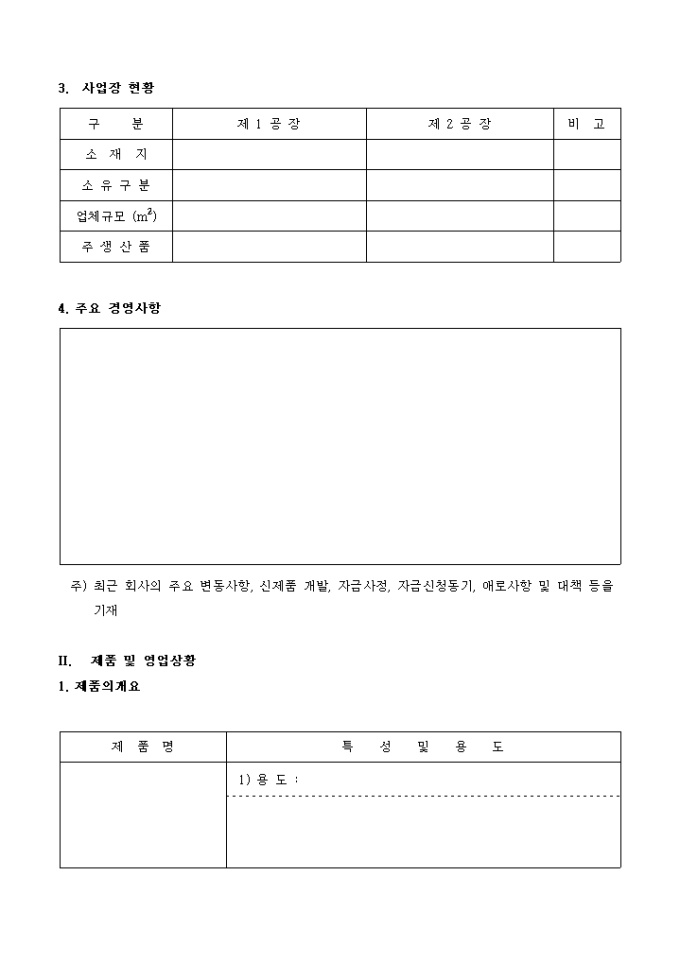 3. 사업장 현황

| 구 분 | 제 1 공 장 | 제 2 공 장 | 비 고 |
|---|---|---|---|
| 소 재 지 | | | |
| 소 유 구 분 | | | |
| 업체규모 ($m^2$) | | | |
| 주 생 산 품 | | | |

4. 주요 경영사항

주) 최근 회사의 주요 변동사항, 신제품 개발, 자금사정, 자금신청동기, 애로사항 및 대책 등을 기재

II. 제품 및 영업상황

1. 제품의개요

| 제 품 명 | 특 성 및 용 도 |
|---|---|
| | 1) 용 도 : |